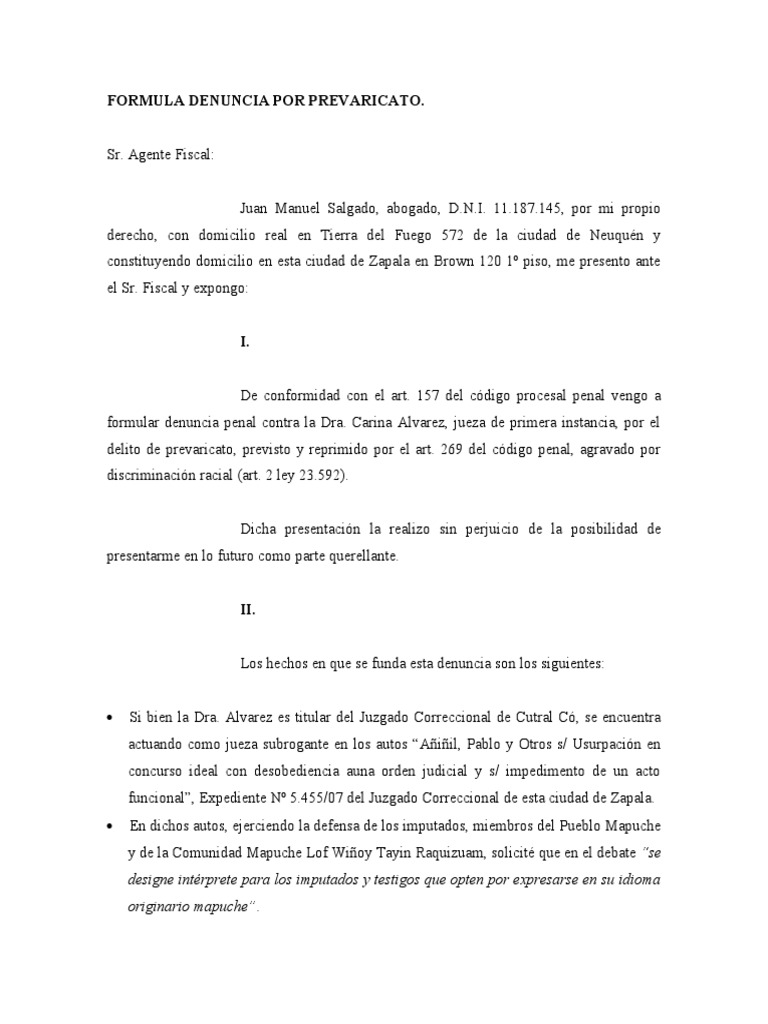 FORMULA DENUNCIA POR PREVARICATO.

Sr. Agente Fiscal:

Juan Manuel Salgado, abogado, D.N.I. 11.187.145, por mi propio derecho, con domicilio real en Tierra del Fuego 572 de la ciudad de Neuquén y constituyendo domicilio en esta ciudad de Zapala en Brown 120 1º piso, me presento ante el Sr. Fiscal y expongo:

I.

De conformidad con el art. 157 del código procesal penal vengo a formular denuncia penal contra la Dra. Carina Alvarez, jueza de primera instancia, por el delito de prevaricato, previsto y reprimido por el art. 269 del código penal, agravado por discriminación racial (art. 2 ley 23.592).

Dicha presentación la realizo sin perjuicio de la posibilidad de presentarme en lo futuro como parte querellante.

II.

Los hechos en que se funda esta denuncia son los siguientes:

• Si bien la Dra. Alvarez es titular del Juzgado Correccional de Cutral Có, se encuentra actuando como jueza subrogante en los autos “Añiñil, Pablo y Otros s/ Usurpación en concurso ideal con desobediencia auna orden judicial y s/ impedimento de un acto funcional”, Expediente Nº 5.455/07 del Juzgado Correccional de esta ciudad de Zapala.
• En dichos autos, ejerciendo la defensa de los imputados, miembros del Pueblo Mapuche y de la Comunidad Mapuche Lof Wiñoy Tayin Raquizuam, solicité que en el debate “se designe intérprete para los imputados y testigos que opten por expresarse en su idioma originario mapuche”.